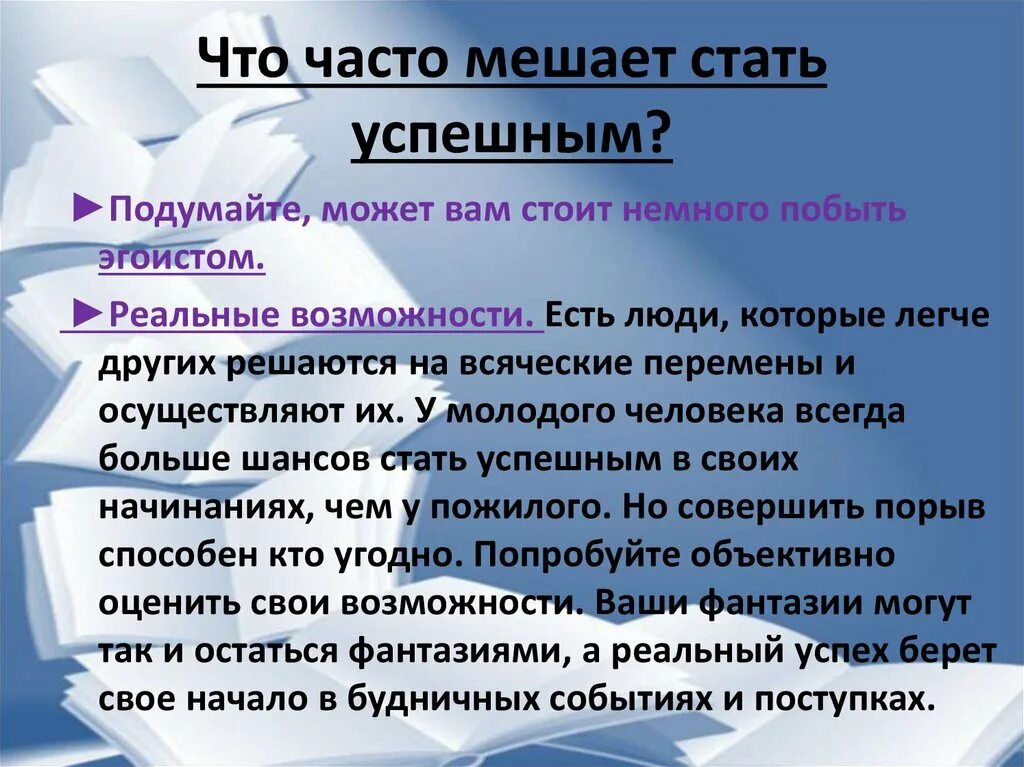 Что часто мешает стать успешным?

►Подумайте, может вам стоит немного побыть эгоистом.

►Реальные возможности. Есть люди, которые легче других решаются на всяческие перемены и осуществляют их. У молодого человека всегда больше шансов стать успешным в своих начинаниях, чем у пожилого. Но совершить порыв способен кто угодно. Попробуйте объективно оценить свои возможности. Ваши фантазии могут так и остаться фантазиями, а реальный успех берет свое начало в будничных событиях и поступках.